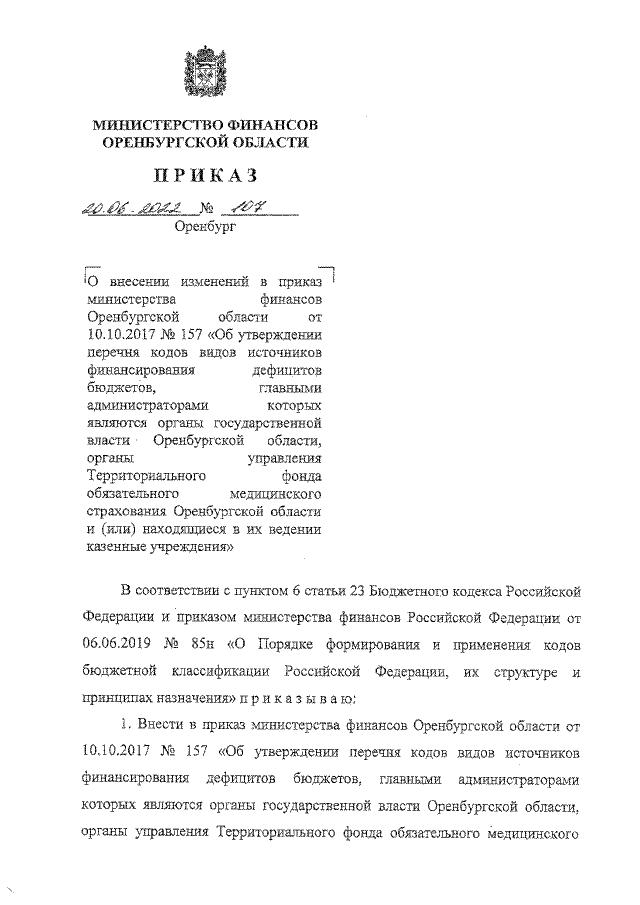 МИНИСТЕРСТВО ФИНАНСОВ
ОРЕНБУРГСКОЙ ОБЛАСТИ

ПРИКАЗ

20.06.2022 № 107

Оренбург

О внесении изменений в приказ министерства финансов Оренбургской области от 10.10.2017 № 157 «Об утверждении перечня кодов видов источников финансирования дефицитов бюджетов, главными администраторами которых являются органы государственной власти Оренбургской области, органы управления Территориального фонда обязательного медицинского страхования Оренбургской области и (или) находящиеся в их ведении казенные учреждения»

В соответствии с пунктом 6 статьи 23 Бюджетного кодекса Российской Федерации и приказом министерства финансов Российской Федерации от 06.06.2019 № 85н «О Порядке формирования и применения кодов бюджетной классификации Российской Федерации, их структуре и принципах назначения» п р и к а з ы в а ю:

1. Внести в приказ министерства финансов Оренбургской области от 10.10.2017 № 157 «Об утверждении перечня кодов видов источников финансирования дефицитов бюджетов, главными администраторами которых являются органы государственной власти Оренбургской области, органы управления Территориального фонда обязательного медицинского